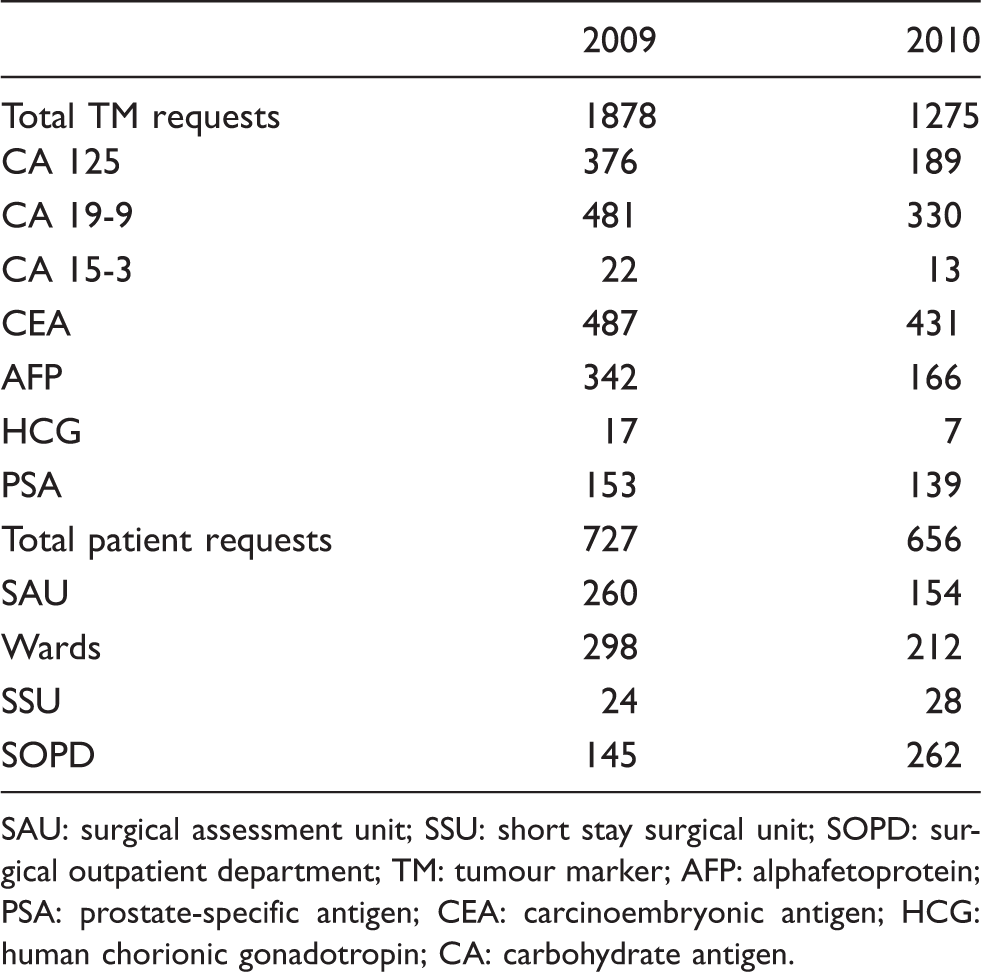 |  | 2009 | 2010 |
|---|---|---|
| Total TM requests | 1878 | 1275 |
| CA 125 | 376 | 189 |
| CA 19-9 | 481 | 330 |
| CA 15-3 | 22 | 13 |
| CEA | 487 | 431 |
| AFP | 342 | 166 |
| HCG | 17 | 7 |
| PSA | 153 | 139 |
| Total patient requests | 727 | 656 |
| SAU | 260 | 154 |
| Wards | 298 | 212 |
| SSU | 24 | 28 |
| SOPD | 145 | 262 |

SAU: surgical assessment unit; SSU: short stay surgical unit; SOPD: surgical outpatient department; TM: tumour marker; AFP: alphafetoprotein; PSA: prostate-specific antigen; CEA: carcinoembryonic antigen; HCG: human chorionic gonadotropin; CA: carbohydrate antigen.